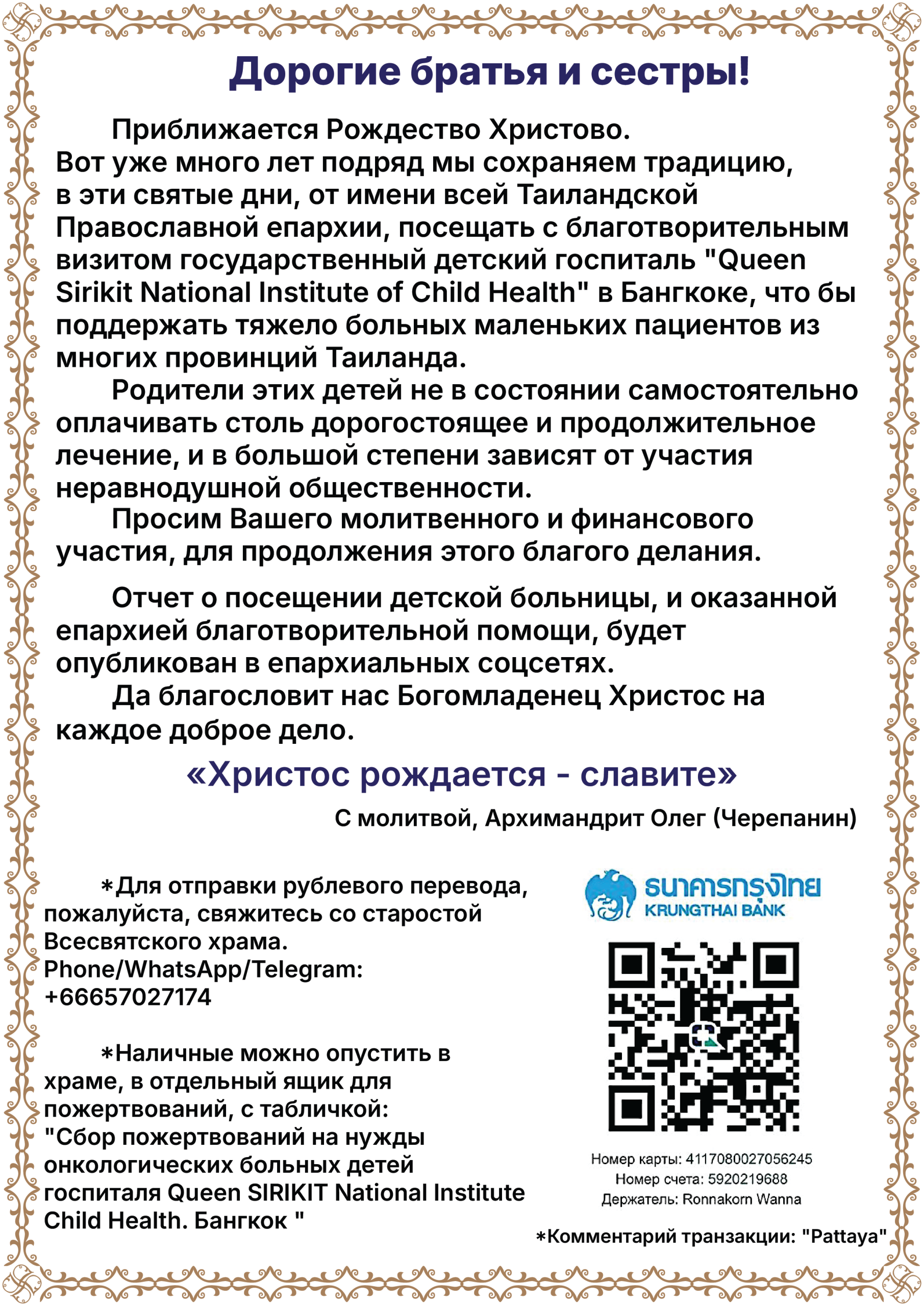 Дорогие братья и сестры!

Приближается Рождество Христово. Вот уже много лет подряд мы сохраняем традицию, в эти святые дни, от имени всей Таиландской Православной епархии, посещать с благотворительным визитом государственный детский госпиталь "Queen Sirikit National Institute of Child Health" в Бангкоке, что бы поддержать тяжело больных маленьких пациентов из многих провинций Таиланда.

Родители этих детей не в состоянии самостоятельно оплачивать столь дорогостоящее и продолжительное лечение, и в большой степени зависят от участия неравнодушной общественности.

Просим Вашего молитвенного и финансового участия, для продолжения этого благого делания.

Отчет о посещении детской больницы, и оказанной епархией благотворительной помощи, будет опубликован в епархиальных соцсетях.

Да благословит нас Богомладенец Христос на каждое доброе дело.

«Христос рождается - славите»

С молитвой, Архимандрит Олег (Черепанин)

*Для отправки рублевого перевода, пожалуйста, свяжитесь со старостой Всесвятского храма.
Phone/WhatsApp/Telegram:
+66657027174

*Наличные можно опустить в храме, в отдельный ящик для пожертвований, с табличкой: "Сбор пожертвований на нужды онкологических больных детей госпиталя Queen SIRIKIT National Institute Child Health. Бангкок "

ธนาคารกรุงไทย
KRUNGTHAI BANK

Номер карты: 4117080027056245
Номер счета: 5920219688
Держатель: Ronnakorn Wanna

*Комментарий транзакции: "Pattaya"